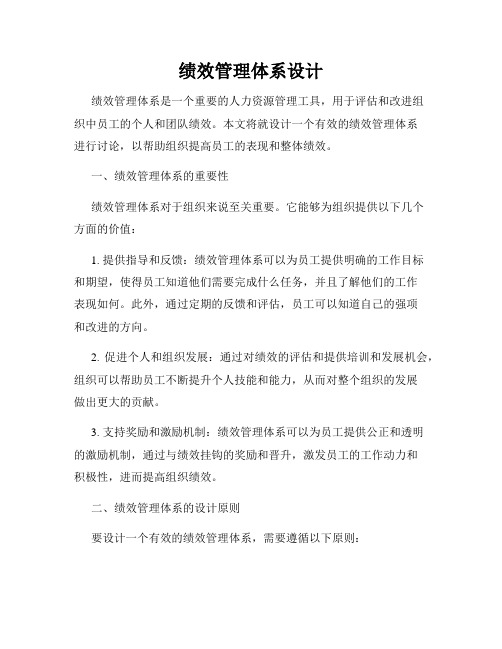 绩效管理体系设计

绩效管理体系是一个重要的人力资源管理工具，用于评估和改进组织中员工的个人和团队绩效。本文将就设计一个有效的绩效管理体系进行讨论，以帮助组织提高员工的表现和整体绩效。

一、绩效管理体系的重要性

绩效管理体系对于组织来说至关重要。它能够为组织提供以下几个方面的价值：

1. 提供指导和反馈：绩效管理体系可以为员工提供明确的工作目标和期望，使得员工知道他们需要完成什么任务，并且了解他们的工作表现如何。此外，通过定期的反馈和评估，员工可以知道自己的强项和改进的方向。

2. 促进个人和组织发展：通过对绩效的评估和提供培训和发展机会，组织可以帮助员工不断提升个人技能和能力，从而对整个组织的发展做出更大的贡献。

3. 支持奖励和激励机制：绩效管理体系可以为员工提供公正和透明的激励机制，通过与绩效挂钩的奖励和晋升，激发员工的工作动力和积极性，进而提高组织绩效。

二、绩效管理体系的设计原则

要设计一个有效的绩效管理体系，需要遵循以下原则：